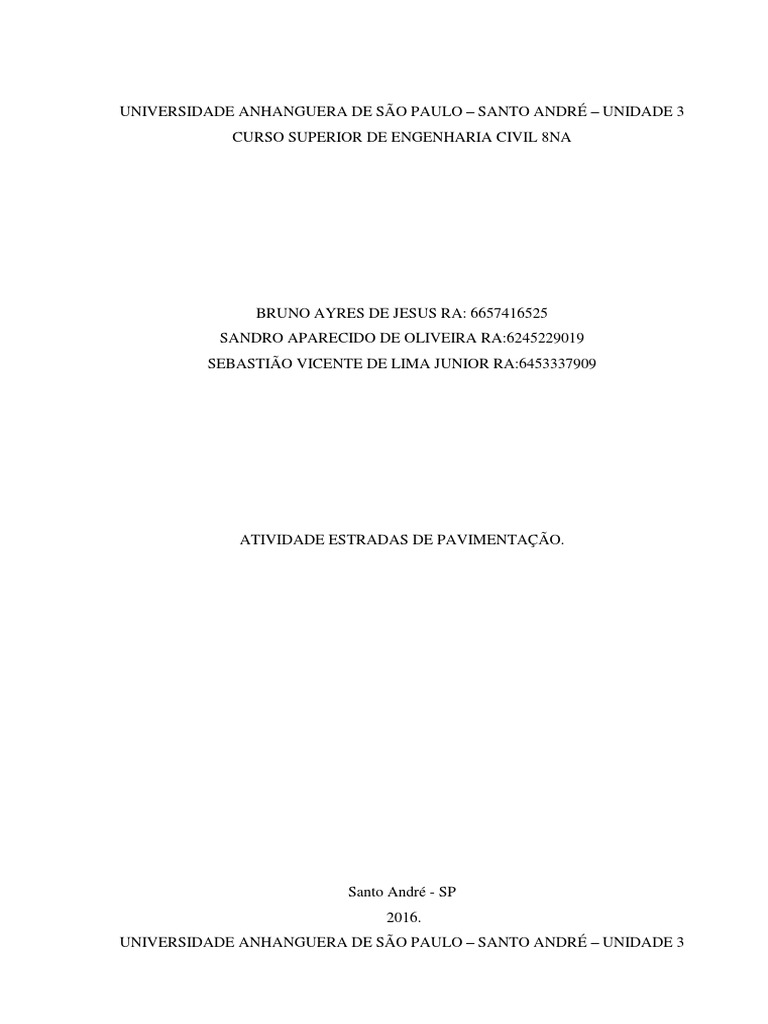 UNIVERSIDADE ANHANGUERA DE SÃO PAULO – SANTO ANDRÉ – UNIDADE 3
CURSO SUPERIOR DE ENGENHARIA CIVIL 8NA

BRUNO AYRES DE JESUS RA: 6657416525
SANDRO APARECIDO DE OLIVEIRA RA:6245229019
SEBASTIÃO VICENTE DE LIMA JUNIOR RA:6453337909

ATIVIDADE ESTRADAS DE PAVIMENTAÇÃO.

Santo André - SP
2016.

UNIVERSIDADE ANHANGUERA DE SÃO PAULO – SANTO ANDRÉ – UNIDADE 3